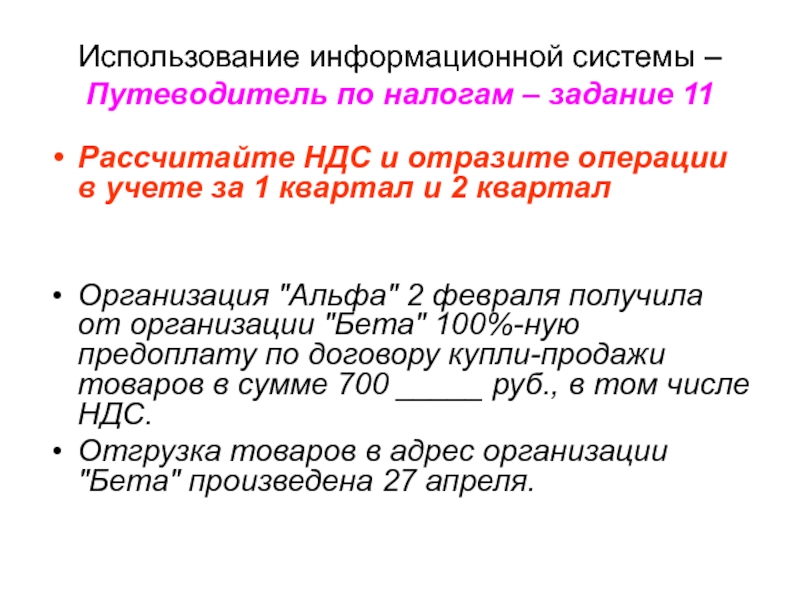 Использование информационной системы – Путеводитель по налогам – задание 11

• Рассчитайте НДС и отразите операции в учете за 1 квартал и 2 квартал

• Организация "Альфа" 2 февраля получила от организации "Бета" 100%-ную предоплату по договору купли-продажи товаров в сумме 700 ____ руб., в том числе НДС.
• Отгрузка товаров в адрес организации "Бета" произведена 27 апреля.